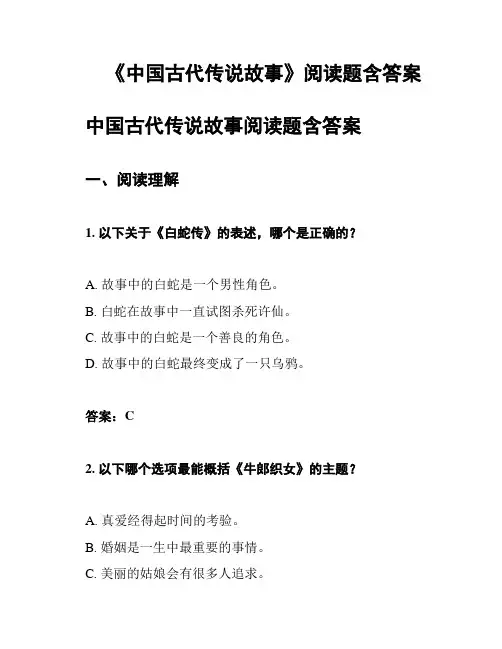 《中国古代传说故事》阅读题含答案

中国古代传说故事阅读题含答案

一、阅读理解

1. 以下关于《白蛇传》的表述，哪个是正确的？

A. 故事中的白蛇是一个男性角色。
B. 白蛇在故事中一直试图杀死许仙。
C. 故事中的白蛇是一个善良的角色。
D. 故事中的白蛇最终变成了一只乌鸦。

答案：C

2. 以下哪个选项最能概括《牛郎织女》的主题？

A. 真爱经得起时间的考验。
B. 婚姻是一生中最重要的事情。
C. 美丽的姑娘会有很多人追求。